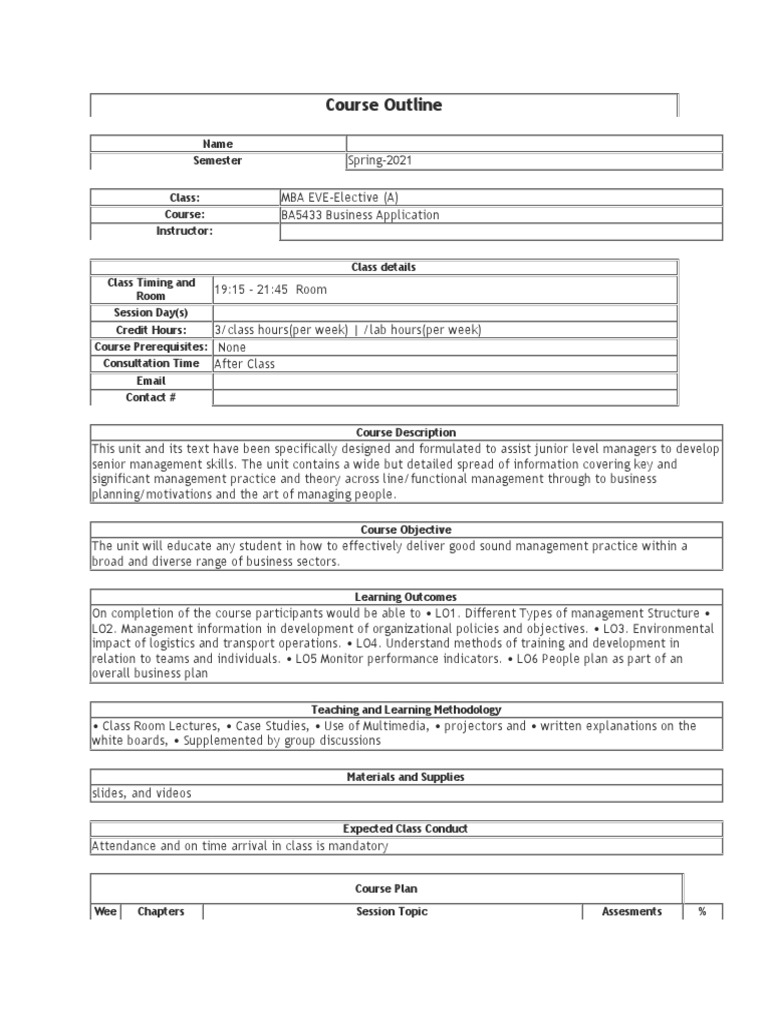 Course Outline

| Name | |
|---|---|
| Semester | Spring-2021 |

| Class: | MBA EVE-Elective (A) |
|---|---|
| Course: | BA5433 Business Application |
| Instructor: | |

| Class details | |
|---|---|
| Class Timing and Room | 19:15 - 21:45 Room |
| Session Day(s) | |
| Credit Hours: | 3/class hours(per week) \| /lab hours(per week) |
| Course Prerequisites: | None |
| Consultation Time | After Class |
| Email | |
| Contact # | |

Course Description

This unit and its text have been specifically designed and formulated to assist junior level managers to develop senior management skills. The unit contains a wide but detailed spread of information covering key and significant management practice and theory across line/functional management through to business planning/motivations and the art of managing people.

Course Objective

The unit will educate any student in how to effectively deliver good sound management practice within a broad and diverse range of business sectors.

Learning Outcomes

On completion of the course participants would be able to • LO1. Different Types of management Structure • LO2. Management information in development of organizational policies and objectives. • LO3. Environmental impact of logistics and transport operations. • LO4. Understand methods of training and development in relation to teams and individuals. • LO5 Monitor performance indicators. • LO6 People plan as part of an overall business plan

Teaching and Learning Methodology

• Class Room Lectures, • Case Studies, • Use of Multimedia, • projectors and • written explanations on the white boards, • Supplemented by group discussions

Materials and Supplies

slides, and videos

Expected Class Conduct

Attendance and on time arrival in class is mandatory

Course Plan

| Wee | Chapters | Session Topic | Assesments | % |
|---|---|---|---|---|